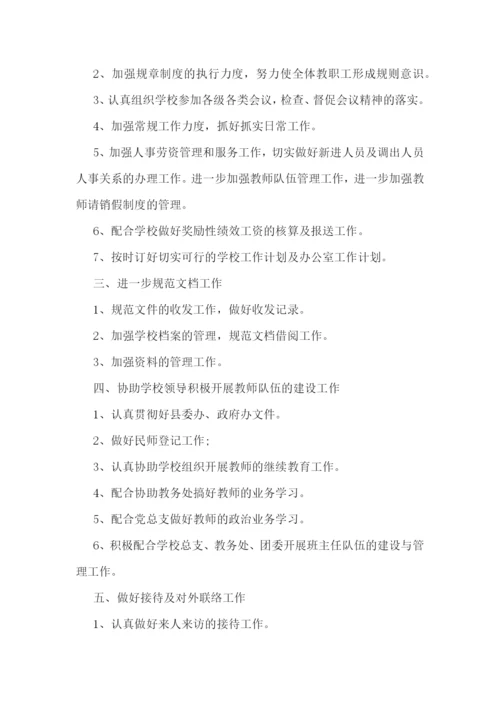 2、加强规章制度的执行力度，努力使全体教职工形成规则意识。

3、认真组织学校参加各级各类会议，检查、督促会议精神的落实。

4、加强常规工作力度，抓好抓实日常工作。

5、加强人事劳资管理和服务工作，切实做好新进人员及调出人员人事关系的办理工作。进一步加强教师队伍管理工作，进一步加强教师请销假制度的管理。

6、配合学校做好奖励性绩效工资的核算及报送工作。

7、按时订好切实可行的学校工作计划及办公室工作计划。

三、进一步规范文档工作

1、规范文件的收发工作，做好收发记录。

2、加强学校档案的管理，规范文档借阅工作。

3、加强资料的管理工作。

四、协助学校领导积极开展教师队伍的建设工作

1、认真贯彻好县委办、政府办文件。

2、做好民师登记工作；

3、认真协助学校组织开展教师的继续教育工作。

4、配合协助教务处搞好教师的业务学习。

5、配合党总支做好教师的政治业务学习。

6、积极配合学校总支、教务处、团委开展班主任队伍的建设与管理工作。

五、做好接待及对外联络工作

1、认真做好来人来访的接待工作。